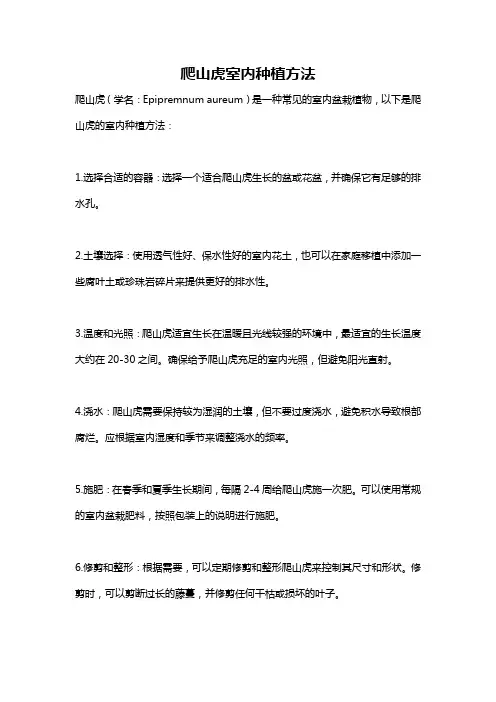 爬山虎室内种植方法

爬山虎（学名：Epipremnum aureum）是一种常见的室内盆栽植物，以下是爬山虎的室内种植方法：

1.选择合适的容器：选择一个适合爬山虎生长的盆或花盆，并确保它有足够的排水孔。

2.土壤选择：使用透气性好、保水性好的室内花土，也可以在家庭移植中添加一些腐叶土或珍珠岩碎片来提供更好的排水性。

3.温度和光照：爬山虎适宜生长在温暖且光线较强的环境中，最适宜的生长温度大约在 20-30 之间。确保给予爬山虎充足的室内光照，但避免阳光直射。

4.浇水：爬山虎需要保持较为湿润的土壤，但不要过度浇水，避免积水导致根部腐烂。应根据室内湿度和季节来调整浇水的频率。

5.施肥：在春季和夏季生长期间，每隔 2-4 周给爬山虎施一次肥。可以使用常规的室内盆栽肥料，按照包装上的说明进行施肥。

6.修剪和整形：根据需要，可以定期修剪和整形爬山虎来控制其尺寸和形状。修剪时，可以剪断过长的藤蔓，并修剪任何干枯或损坏的叶子。